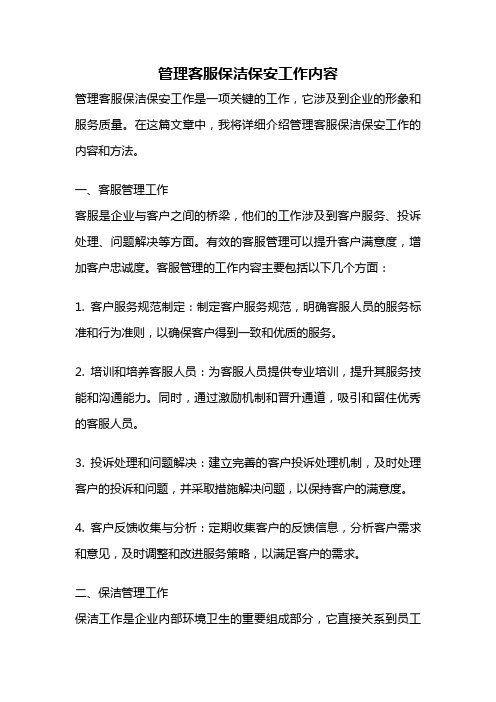 管理客服保洁保安工作内容

管理客服保洁保安工作是一项关键的工作，它涉及到企业的形象和服务质量。在这篇文章中，我将详细介绍管理客服保洁保安工作的内容和方法。

一、客服管理工作

客服是企业与客户之间的桥梁，他们的工作涉及到客户服务、投诉处理、问题解决等方面。有效的客服管理可以提升客户满意度，增加客户忠诚度。客服管理的工作内容主要包括以下几个方面：

1. 客户服务规范制定：制定客户服务规范，明确客服人员的服务标准和行为准则，以确保客户得到一致和优质的服务。

2. 培训和培养客服人员：为客服人员提供专业培训，提升其服务技能和沟通能力。同时，通过激励机制和晋升通道，吸引和留住优秀的客服人员。

3. 投诉处理和问题解决：建立完善的客户投诉处理机制，及时处理客户的投诉和问题，并采取措施解决问题，以保持客户的满意度。

4. 客户反馈收集与分析：定期收集客户的反馈信息，分析客户需求和意见，及时调整和改进服务策略，以满足客户的需求。

二、保洁管理工作

保洁工作是企业内部环境卫生的重要组成部分，它直接关系到员工